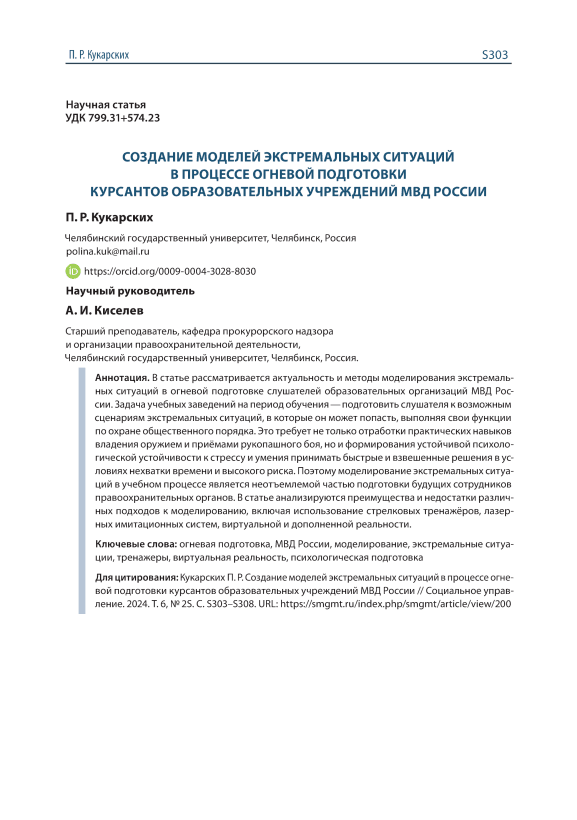 П. Р. Кукарских

S303

Научная статья
УДК 799.31+574.23

СОЗДАНИЕ МОДЕЛЕЙ ЭКСТРЕМАЛЬНЫХ СИТУАЦИЙ В ПРОЦЕССЕ ОГНЕВОЙ ПОДГОТОВКИ КУРСАНТОВ ОБРАЗОВАТЕЛЬНЫХ УЧРЕЖДЕНИЙ МВД РОССИИ

П. Р. Кукарских

Челябинский государственный университет, Челябинск, Россия
polina.kuk@mail.ru
https://orcid.org/0009-0004-3028-8030

Научный руководитель

А. И. Киселев

Старший преподаватель, кафедра прокурорского надзора и организации правоохранительной деятельности,
Челябинский государственный университет, Челябинск, Россия.

Аннотация. В статье рассматривается актуальность и методы моделирования экстремальных ситуаций в огневой подготовке слушателей образовательных организаций МВД России. Задача учебных заведений на период обучения — подготовить слушателя к возможным сценариям экстремальных ситуаций, в которые он может попасть, выполняя свои функции по охране общественного порядка. Это требует не только отработки практических навыков владения оружием и приёмами рукопашного боя, но и формирования устойчивой психологической устойчивости к стрессу и умения принимать быстрые и взвешенные решения в условиях нехватки времени и высокого риска. Поэтому моделирование экстремальных ситуаций в учебном процессе является неотъемлемой частью подготовки будущих сотрудников правоохранительных органов. В статье анализируются преимущества и недостатки различных подходов к моделированию, включая использование стрелковых тренажёров, лазерных имитационных систем, виртуальной и дополненной реальности.

Ключевые слова: огневая подготовка, МВД России, моделирование, экстремальные ситуации, тренажеры, виртуальная реальность, психологическая подготовка

Для цитирования: Кукарских П. Р. Создание моделей экстремальных ситуаций в процессе огневой подготовки курсантов образовательных учреждений МВД России // Социальное управление. 2024. Т. 6, № 2S. С. S303–S308. URL: https://smgmt.ru/index.php/smgmt/article/view/200